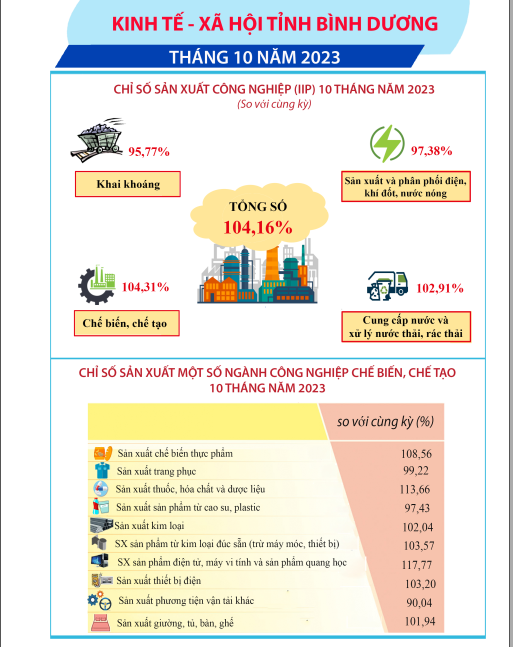 KINH TẾ - XÃ HỘI TỈNH BÌNH DƯƠNG

THÁNG 10 NĂM 2023

CHỈ SỐ SẢN XUẤT CÔNG NGHIỆP (IIP) 10 THÁNG NĂM 2023
(So với cùng kỳ)

95,77%
Khai khoáng

97,38%
Sản xuất và phân phối điện, khí đốt, nước nóng

TỔNG SỐ
104,16%

104,31%
Chế biến, chế tạo

102,91%
Cung cấp nước và xử lý nước thải, rác thải

CHỈ SỐ SẢN XUẤT MỘT SỐ NGÀNH CÔNG NGHIỆP CHẾ BIẾN, CHẾ TẠO 10 THÁNG NĂM 2023

| | so với cùng kỳ (%) |
|---|---|
| Sản xuất chế biến thực phẩm | 108,56 |
| Sản xuất trang phục | 99,22 |
| Sản xuất thuốc, hóa chất và dược liệu | 113,66 |
| Sản xuất sản phẩm từ cao su, plastic | 97,43 |
| Sản xuất kim loại | 102,04 |
| SX sản phẩm từ kim loại đúc sẵn (trừ máy móc, thiết bị) | 103,57 |
| SX sản phẩm điện tử, máy vi tính và sản phẩm quang học | 117,77 |
| Sản xuất thiết bị điện | 103,20 |
| Sản xuất phương tiện vận tải khác | 90,04 |
| Sản xuất giường, tủ, bàn, ghế | 101,94 |